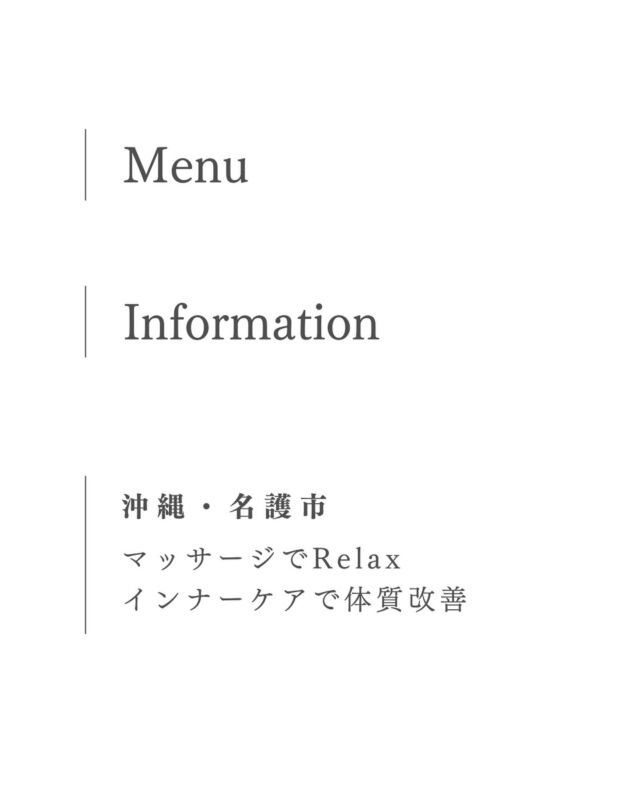 Menu

Information

沖縄・名護市

マッサージでRelax
インナーケアで体質改善